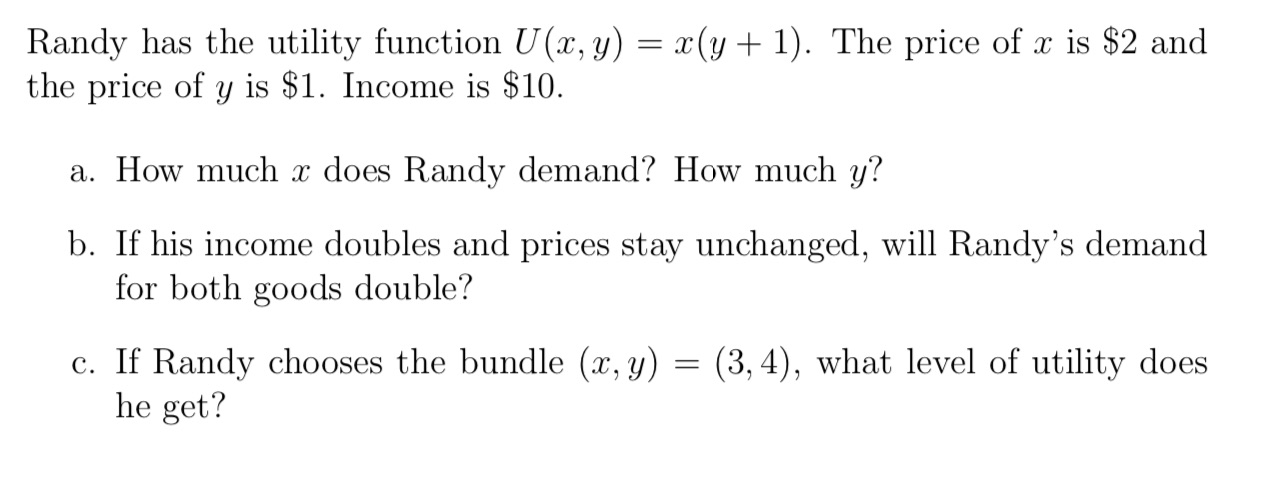 Randy has the utility function $U(x, y) = x(y + 1)$. The price of $x$ is \$2 and the price of $y$ is \$1. Income is \$10.

a. How much $x$ does Randy demand? How much $y$?

b. If his income doubles and prices stay unchanged, will Randy's demand for both goods double?

c. If Randy chooses the bundle $(x, y) = (3, 4)$, what level of utility does he get?